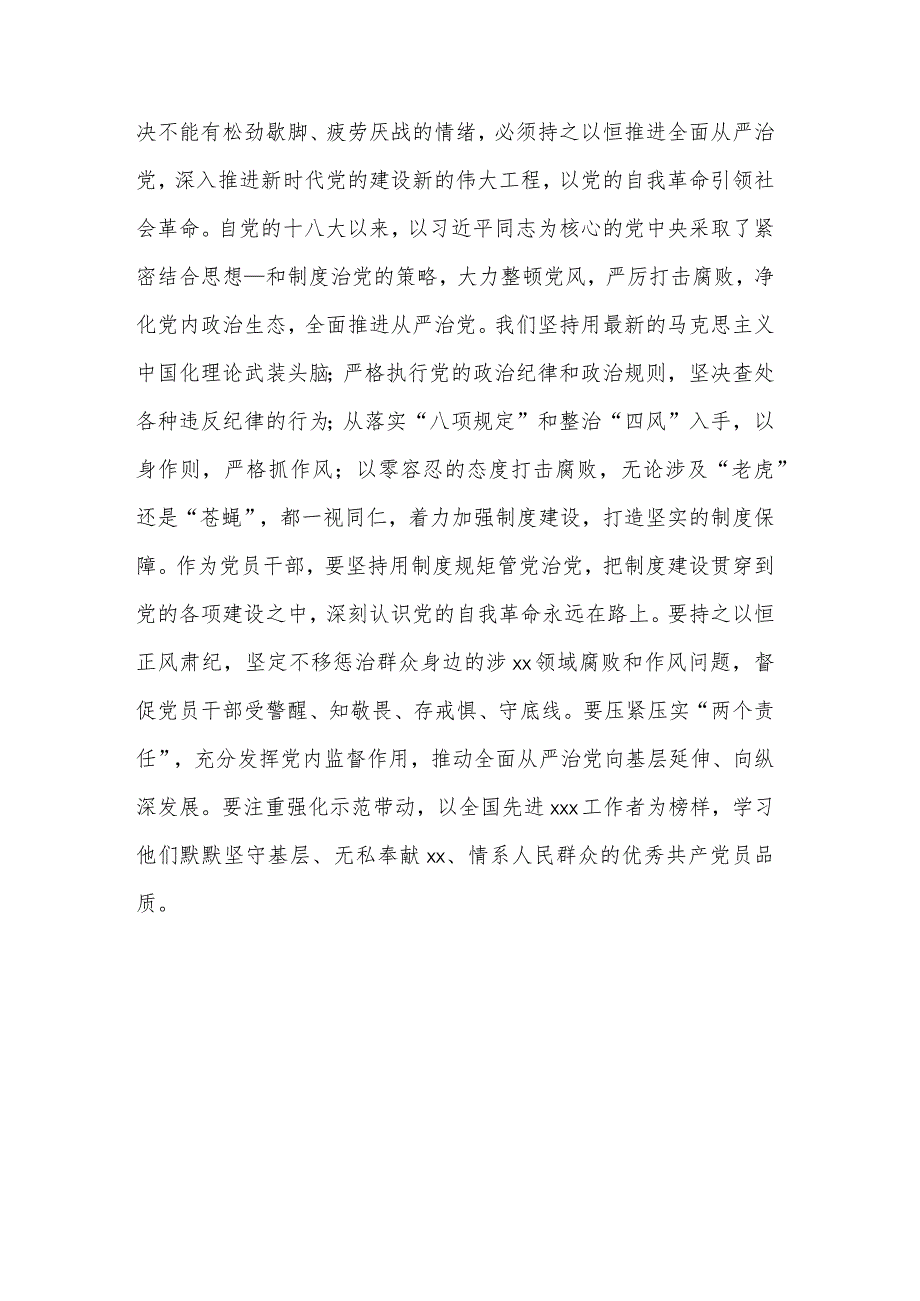 决不能有松劲歇脚、疲劳厌战的情绪，必须持之以恒推进全面从严治党，深入推进新时代党的建设新的伟大工程，以党的自我革命引领社会革命。自党的十八大以来，以习近平同志为核心的党中央采取了紧密结合思想—和制度治党的策略，大力整顿党风，严厉打击腐败，净化党内政治生态，全面推进从严治党。我们坚持用最新的马克思主义中国化理论武装头脑；严格执行党的政治纪律和政治规则，坚决查处各种违反纪律的行为；从落实“八项规定”和整治“四风”入手，以身作则，严格抓作风；以零容忍的态度打击腐败，无论涉及“老虎”还是“苍蝇”，都一视同仁，着力加强制度建设，打造坚实的制度保障。作为党员干部，要坚持用制度规矩管党治党，把制度建设贯穿到党的各项建设之中，深刻认识党的自我革命永远在路上。要持之以恒正风肃纪，坚定不移惩治群众身边的涉xx领域腐败和作风问题，督促党员干部受警醒、知敬畏、存戒惧、守底线。要压紧压实“两个责任”，充分发挥党内监督作用，推动全面从严治党向基层延伸、向纵深发展。要注重强化示范带动，以全国先进xxx工作者为榜样，学习他们默默坚守基层、无私奉献xx、情系人民群众的优秀共产党员品质。